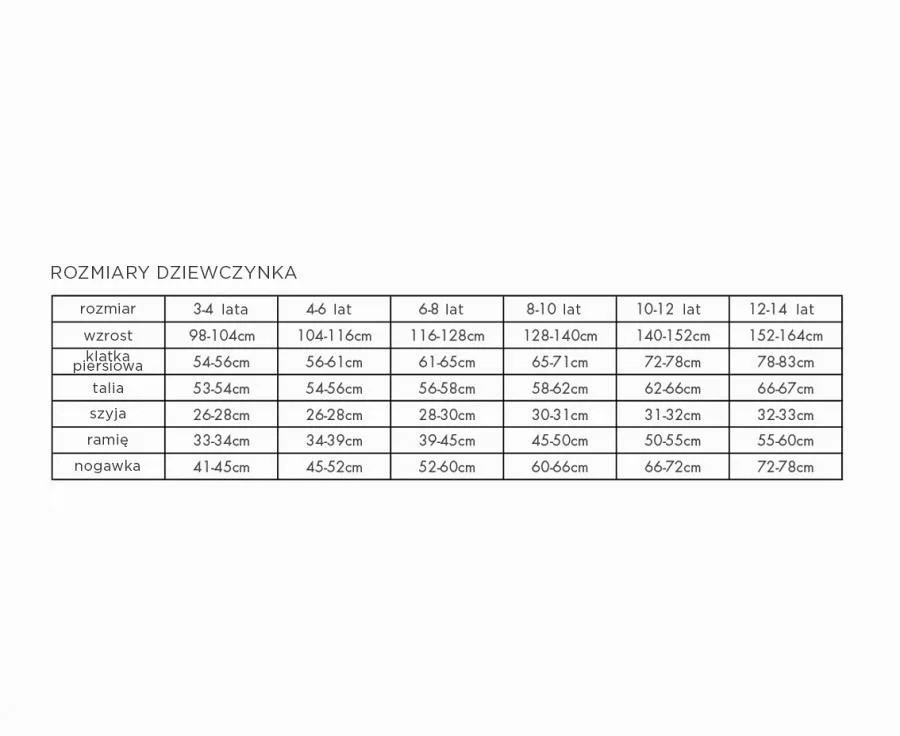 ROZMIARY DZIEWCZYNKA

| rozmiar | 3-4 lata | 4-6 lat | 6-8 lat | 8-10 lat | 10-12 lat | 12-14 lat |
|---|---|---|---|---|---|---|
| wzrost | 98-104cm | 104-116cm | 116-128cm | 128-140cm | 140-152cm | 152-164cm |
| klatka piersiowa | 54-56cm | 56-61cm | 61-65cm | 65-71cm | 72-78cm | 78-83cm |
| talia | 53-54cm | 54-56cm | 56-58cm | 58-62cm | 62-66cm | 66-67cm |
| szyja | 26-28cm | 26-28cm | 28-30cm | 30-31cm | 31-32cm | 32-33cm |
| ramię | 33-34cm | 34-39cm | 39-45cm | 45-50cm | 50-55cm | 55-60cm |
| nogawka | 41-45cm | 45-52cm | 52-60cm | 60-66cm | 66-72cm | 72-78cm |